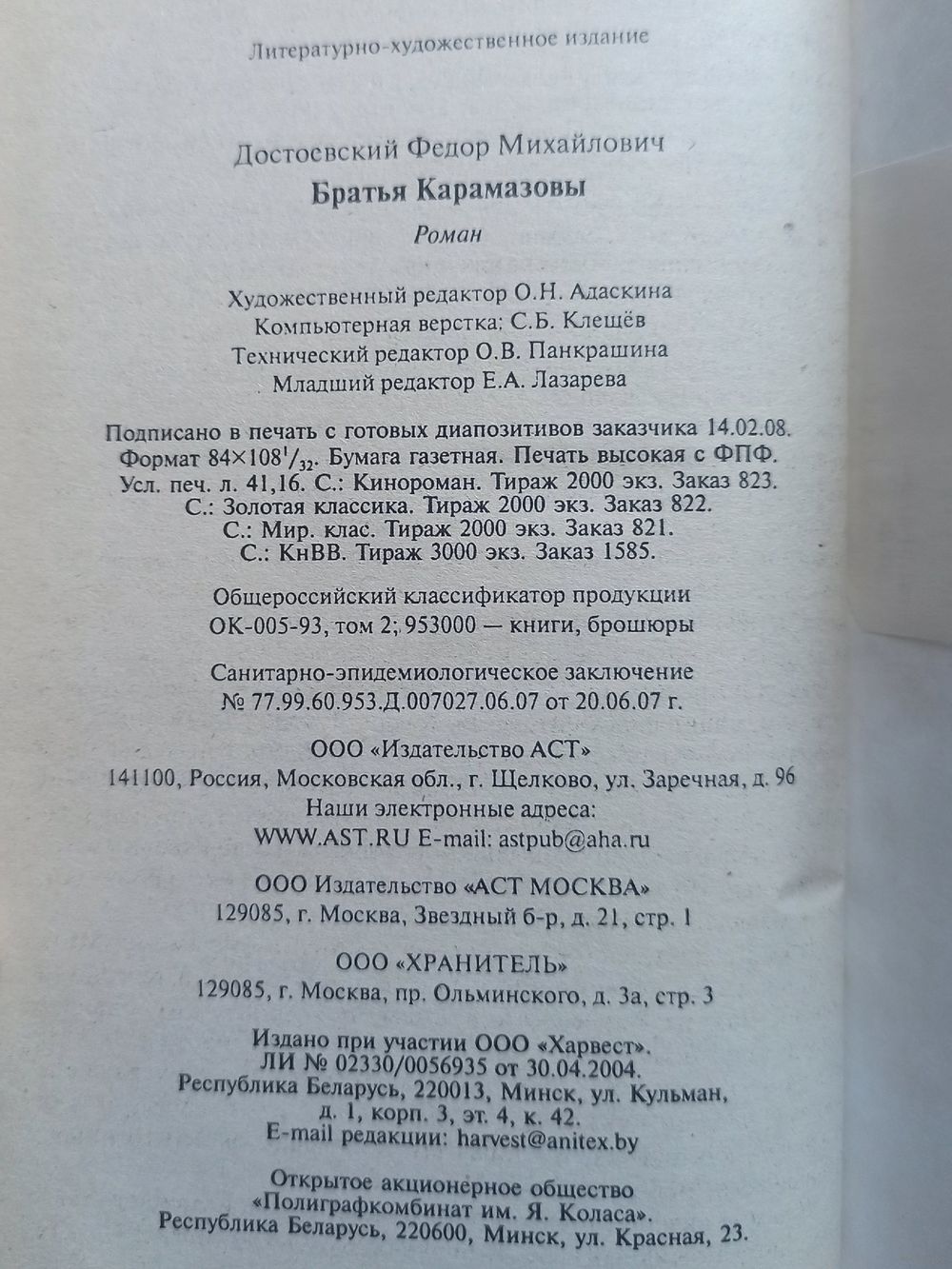 Литературно-художественное издание

Достоевский Федор Михайлович
Братья Карамазовы
Роман

Художественный редактор О.Н. Адаскина
Компьютерная верстка: С.Б. Клещёв
Технический редактор О.В. Панкрашина
Младший редактор Е.А. Лазарева

Подписано в печать с готовых диапозитивов заказчика 14.02.08.
Формат $84\times108^1/_{32}$. Бумага газетная. Печать высокая с ФПФ.
Усл. печ. л. 41,16. С.: Кинороман. Тираж 2000 экз. Заказ 823.
С.: Золотая классика. Тираж 2000 экз. Заказ 822.
С.: Мир. клас. Тираж 2000 экз. Заказ 821.
С.: КнВВ. Тираж 3000 экз. Заказ 1585.

Общероссийский классификатор продукции
ОК-005-93, том 2; 953000 — книги, брошюры

Санитарно-эпидемиологическое заключение
№ 77.99.60.953.Д.007027.06.07 от 20.06.07 г.

ООО «Издательство АСТ»
141100, Россия, Московская обл., г. Щелково, ул. Заречная, д. 96
Наши электронные адреса:
WWW.AST.RU E-mail: astpub@aha.ru

ООО Издательство «АСТ МОСКВА»
129085, г. Москва, Звездный б-р, д. 21, стр. 1

ООО «ХРАНИТЕЛЬ»
129085, г. Москва, пр. Ольминского, д. 3а, стр. 3

Издано при участии ООО «Харвест».
ЛИ № 02330/0056935 от 30.04.2004.
Республика Беларусь, 220013, Минск, ул. Кульман,
д. 1, корп. 3, эт. 4, к. 42.
E-mail редакции: harvest@anitex.by

Открытое акционерное общество
«Полиграфкомбинат им. Я. Коласа».
Республика Беларусь, 220600, Минск, ул. Красная, 23.